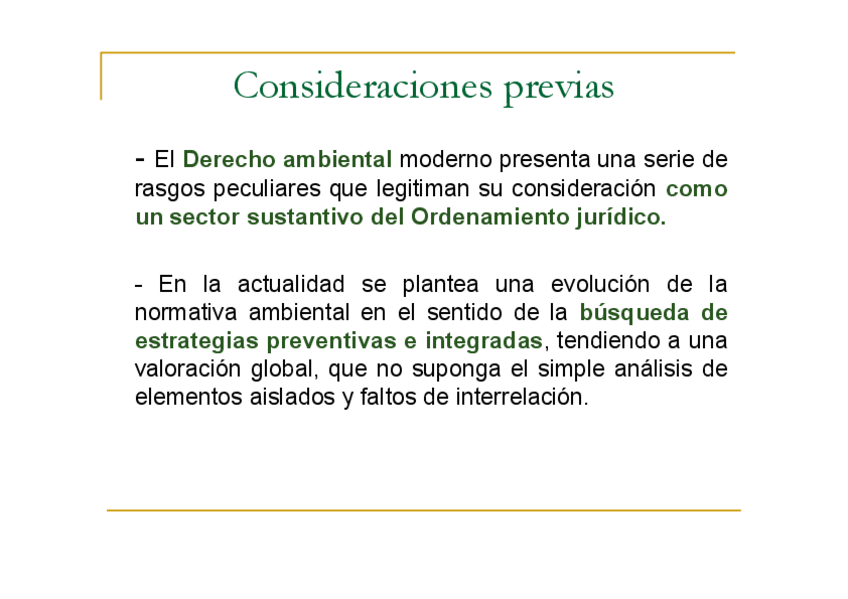 Consideraciones previas

- El Derecho ambiental moderno presenta una serie de rasgos peculiares que legitiman su consideración como un sector sustantivo del Ordenamiento jurídico.

- En la actualidad se plantea una evolución de la normativa ambiental en el sentido de la búsqueda de estrategias preventivas e integradas, tendiendo a una valoración global, que no suponga el simple análisis de elementos aislados y faltos de interrelación.